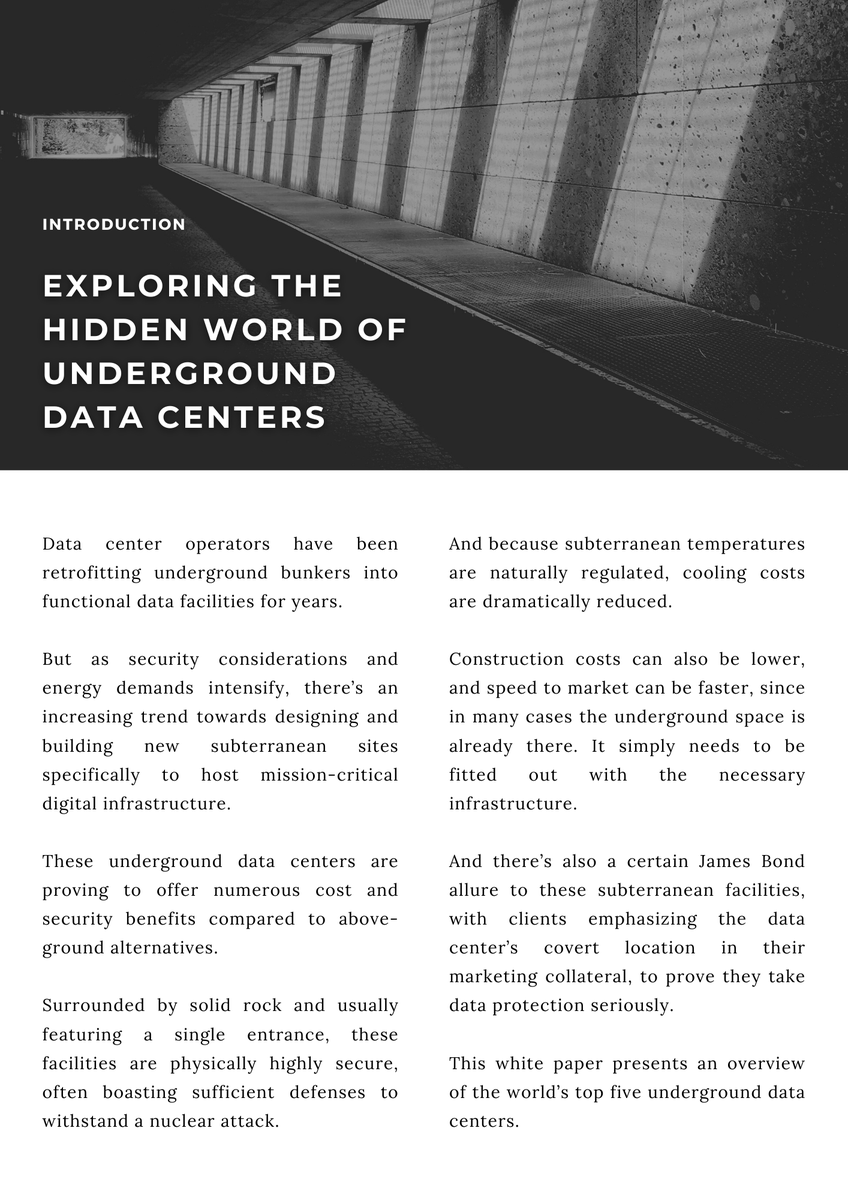 INTRODUCTION

EXPLORING THE HIDDEN WORLD OF UNDERGROUND DATA CENTERS

Data center operators have been retrofitting underground bunkers into functional data facilities for years.

But as security considerations and energy demands intensify, there's an increasing trend towards designing and building new subterranean sites specifically to host mission-critical digital infrastructure.

These underground data centers are proving to offer numerous cost and security benefits compared to above-ground alternatives.

Surrounded by solid rock and usually featuring a single entrance, these facilities are physically highly secure, often boasting sufficient defenses to withstand a nuclear attack.

And because subterranean temperatures are naturally regulated, cooling costs are dramatically reduced.

Construction costs can also be lower, and speed to market can be faster, since in many cases the underground space is already there. It simply needs to be fitted out with the necessary infrastructure.

And there's also a certain James Bond allure to these subterranean facilities, with clients emphasizing the data center's covert location in their marketing collateral, to prove they take data protection seriously.

This white paper presents an overview of the world's top five underground data centers.